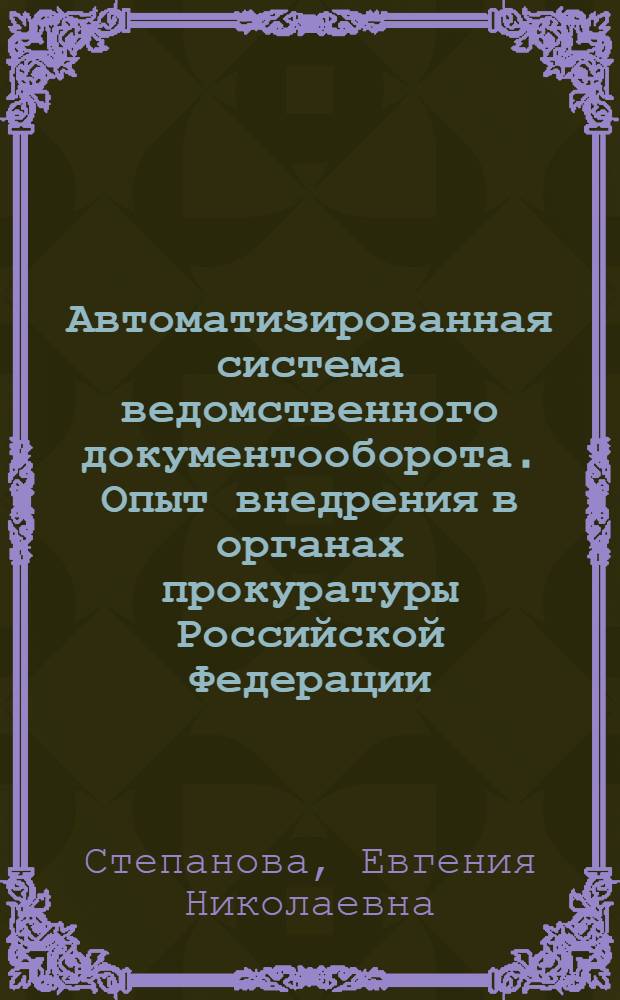 Автоматизированная система ведомственного документооборота. Опыт внедрения в органах прокуратуры Российской Федерации

Степанова, Евгения Николаевна